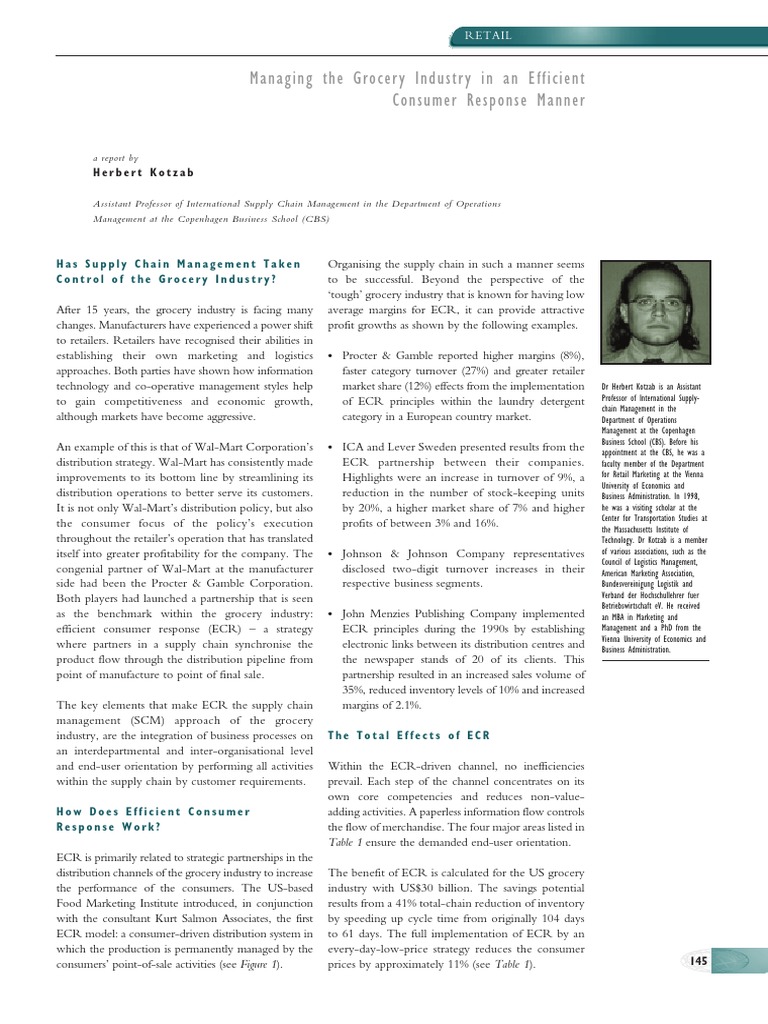 RETAIL

Managing the Grocery Industry in an Efficient Consumer Response Manner

a report by
Herbert Kotzab

Assistant Professor of International Supply Chain Management in the Department of Operations Management at the Copenhagen Business School (CBS)

Has Supply Chain Management Taken Control of the Grocery Industry?

After 15 years, the grocery industry is facing many changes. Manufacturers have experienced a power shift to retailers. Retailers have recognised their abilities in establishing their own marketing and logistics approaches. Both parties have shown how information technology and co-operative management styles help to gain competitiveness and economic growth, although markets have become aggressive.

An example of this is that of Wal-Mart Corporation's distribution strategy. Wal-Mart has consistently made improvements to its bottom line by streamlining its distribution operations to better serve its customers. It is not only Wal-Mart's distribution policy, but also the consumer focus of the policy's execution throughout the retailer's operation that has translated itself into greater profitability for the company. The congenial partner of Wal-Mart at the manufacturer side had been the Procter & Gamble Corporation. Both players had launched a partnership that is seen as the benchmark within the grocery industry: efficient consumer response (ECR) – a strategy where partners in a supply chain synchronise the product flow through the distribution pipeline from point of manufacture to point of final sale.

The key elements that make ECR the supply chain management (SCM) approach of the grocery industry, are the integration of business processes on an interdepartmental and inter-organisational level and end-user orientation by performing all activities within the supply chain by customer requirements.

How Does Efficient Consumer Response Work?

ECR is primarily related to strategic partnerships in the distribution channels of the grocery industry to increase the performance of the consumers. The US-based Food Marketing Institute introduced, in conjunction with the consultant Kurt Salmon Associates, the first ECR model: a consumer-driven distribution system in which the production is permanently managed by the consumers' point-of-sale activities (see Figure 1).

Organising the supply chain in such a manner seems to be successful. Beyond the perspective of the 'tough' grocery industry that is known for having low average margins for ECR, it can provide attractive profit growths as shown by the following examples.

• Procter & Gamble reported higher margins (8%), faster category turnover (27%) and greater retailer market share (12%) effects from the implementation of ECR principles within the laundry detergent category in a European country market.

• ICA and Lever Sweden presented results from the ECR partnership between their companies. Highlights were an increase in turnover of 9%, a reduction in the number of stock-keeping units by 20%, a higher market share of 7% and higher profits of between 3% and 16%.

• Johnson & Johnson Company representatives disclosed two-digit turnover increases in their respective business segments.

• John Menzies Publishing Company implemented ECR principles during the 1990s by establishing electronic links between its distribution centres and the newspaper stands of 20 of its clients. This partnership resulted in an increased sales volume of 35%, reduced inventory levels of 10% and increased margins of 2.1%.

The Total Effects of ECR

Within the ECR-driven channel, no inefficiencies prevail. Each step of the channel concentrates on its own core competencies and reduces non-value-adding activities. A paperless information flow controls the flow of merchandise. The four major areas listed in Table 1 ensure the demanded end-user orientation.

The benefit of ECR is calculated for the US grocery industry with US$30 billion. The savings potential results from a 41% total-chain reduction of inventory by speeding up cycle time from originally 104 days to 61 days. The full implementation of ECR by an every-day-low-price strategy reduces the consumer prices by approximately 11% (see Table 1).

Dr Herbert Kotzab is an Assistant Professor of International Supply-chain Management in the Department of Operations Management at the Copenhagen Business School (CBS). Before his appointment at the CBS, he was a faculty member of the Department for Retail Marketing at the Vienna University of Economics and Business Administration. In 1998, he was a visiting scholar at the Center for Transportation Studies at the Massachusetts Institute of Technology. Dr Kotzab is a member of various associations, such as the Council of Logistics Management, American Marketing Association, Bundesvereinigung Logistik and Verband der Hochschullehrer fuer Betriebswirtschaft eV. He received an MBA in Marketing and Management and a PhD from the Vienna University of Economics and Business Administration.

145